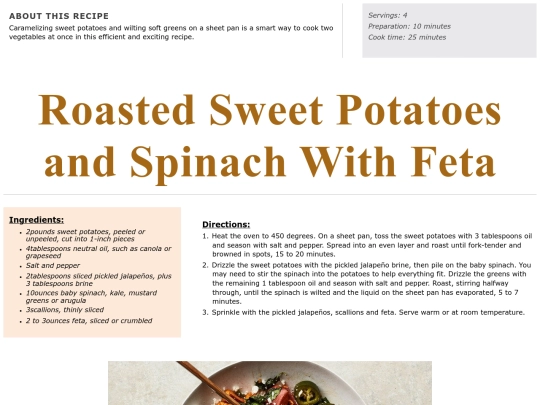 ABOUT THIS RECIPE

Caramelizing sweet potatoes and wilting soft greens on a sheet pan is a smart way to cook two vegetables at once in this efficient and exciting recipe.

Servings: 4
Preparation: 10 minutes
Cook time: 25 minutes

Roasted Sweet Potatoes and Spinach With Feta

Ingredients:

• 2pounds sweet potatoes, peeled or unpeeled, cut into 1-inch pieces
• 4tablespoons neutral oil, such as canola or grapeseed
• Salt and pepper
• 2tablespoons sliced pickled jalapeños, plus 3 tablespoons brine
• 10ounces baby spinach, kale, mustard greens or arugula
• 3scallions, thinly sliced
• 2 to 3ounces feta, sliced or crumbled

Directions:

1. Heat the oven to 450 degrees. On a sheet pan, toss the sweet potatoes with 3 tablespoons oil and season with salt and pepper. Spread into an even layer and roast until fork-tender and browned in spots, 15 to 20 minutes.
2. Drizzle the sweet potatoes with the pickled jalapeño brine, then pile on the baby spinach. You may need to stir the spinach into the potatoes to help everything fit. Drizzle the greens with the remaining 1 tablespoon oil and season with salt and pepper. Roast, stirring halfway through, until the spinach is wilted and the liquid on the sheet pan has evaporated, 5 to 7 minutes.
3. Sprinkle with the pickled jalapeños, scallions and feta. Serve warm or at room temperature.